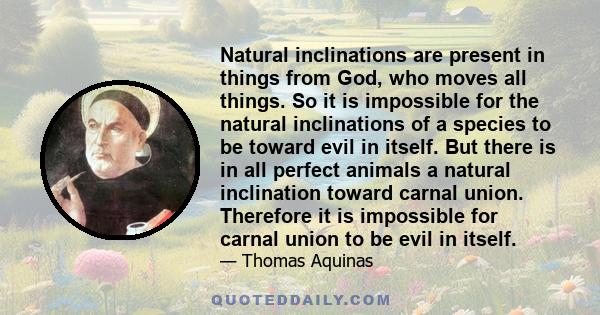 Natural inclinations are present in things from God, who moves all things. So it is impossible for the natural inclinations of a species to be toward evil in itself. But there is in all perfect animals a natural inclination toward carnal union. Therefore it is impossible for carnal union to be evil in itself.

— Thomas Aquinas

QUOTEDDAILY.COM